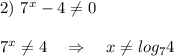 2) $7^x - 4 \neq 0$

$7^x \neq 4 \quad \Rightarrow \quad x \neq log_7 4$